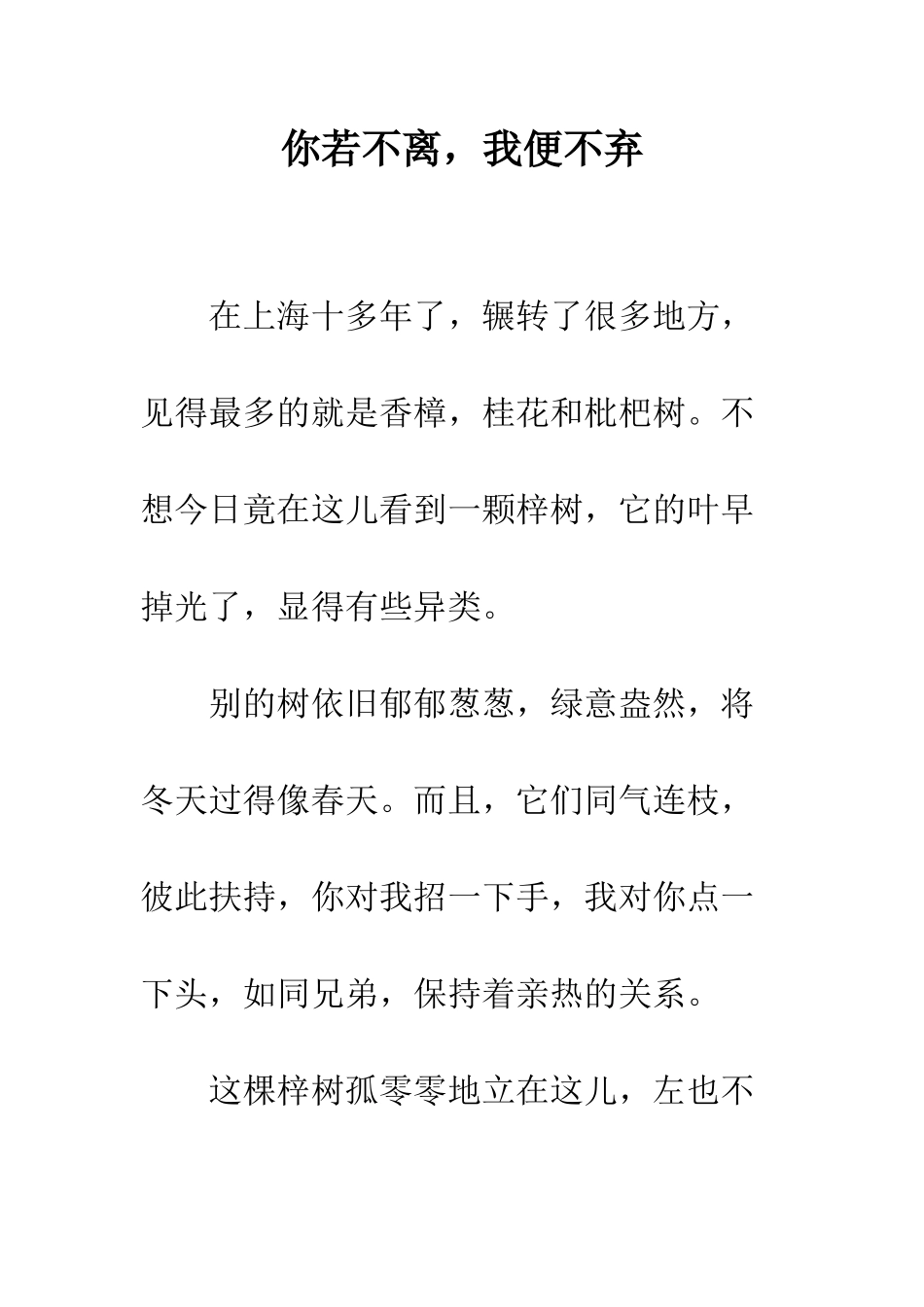 你若不离，我便不弃

在上海十多年了，辗转了很多地方，见得最多的就是香樟，桂花和枇杷树。不想今日竟在这儿看到一颗梓树，它的叶早掉光了，显得有些异类。

别的树依旧郁郁葱葱，绿意盎然，将冬天过得像春天。而且，它们同气连枝，彼此扶持，你对我招一下手，我对你点一下头，如同兄弟，保持着亲热的关系。

这棵梓树孤零零地立在这儿，左也不